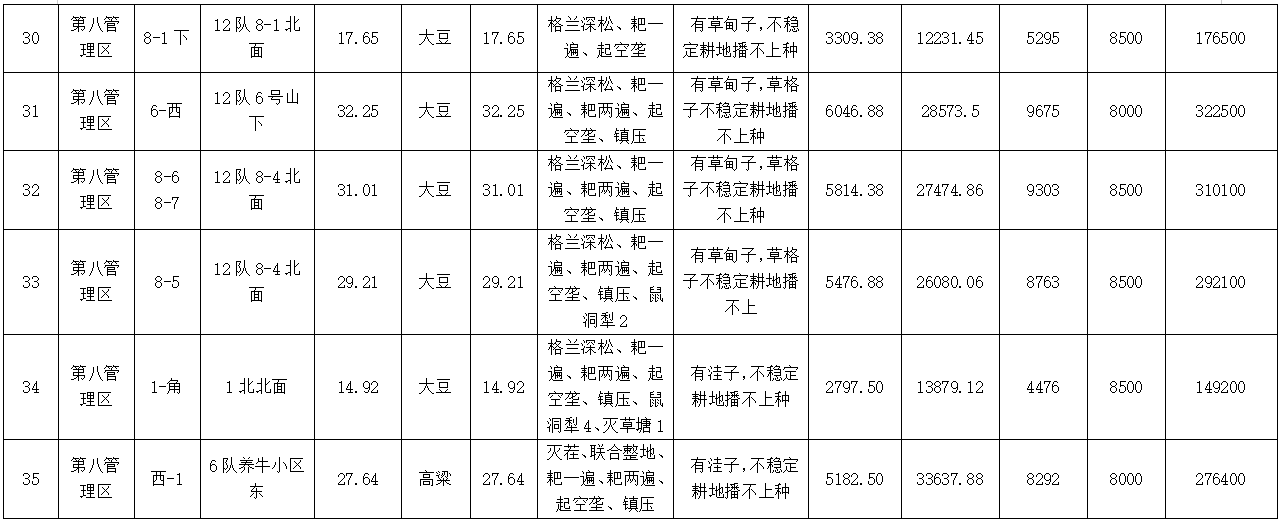 | 30 | 第八管理区 | 8-1下 | 12队8-1北面 | 17.65 | 大豆 | 17.65 | 格兰深松、耙一遍、起空垄 | 有草甸子,不稳定耕地播不上种 | 3309.38 | 12231.45 | 5295 | 8500 | 176500 |
|---|---|---|---|---|---|---|---|---|---|---|---|---|---|
| 31 | 第八管理区 | 6-西 | 12队6号山下 | 32.25 | 大豆 | 32.25 | 格兰深松、耙一遍、耙两遍、起空垄、镇压 | 有草甸子,草格子不稳定耕地播不上种 | 6046.88 | 28573.5 | 9675 | 8000 | 322500 |
| 32 | 第八管理区 | 8-6 8-7 | 12队8-4北面 | 31.01 | 大豆 | 31.01 | 格兰深松、耙一遍、耙两遍、起空垄、镇压 | 有草甸子,草格子不稳定耕地播不上种 | 5814.38 | 27474.86 | 9303 | 8500 | 310100 |
| 33 | 第八管理区 | 8-5 | 12队8-4北面 | 29.21 | 大豆 | 29.21 | 格兰深松、耙一遍、耙两遍、起空垄、镇压、鼠洞犁2 | 有草甸子,草格子不稳定耕地播不上 | 5476.88 | 26080.06 | 8763 | 8500 | 292100 |
| 34 | 第八管理区 | 1-角 | 1北北面 | 14.92 | 大豆 | 14.92 | 格兰深松、耙一遍、耙两遍、起空垄、镇压、鼠洞犁4、灭草塘1 | 有洼子,不稳定耕地播不上种 | 2797.50 | 13879.12 | 4476 | 8500 | 149200 |
| 35 | 第八管理区 | 西-1 | 6队养牛小区东 | 27.64 | 高粱 | 27.64 | 灭茬、联合整地、耙一遍、耙两遍、起空垄、镇压 | 有洼子,不稳定耕地播不上种 | 5182.50 | 33637.88 | 8292 | 8000 | 276400 |